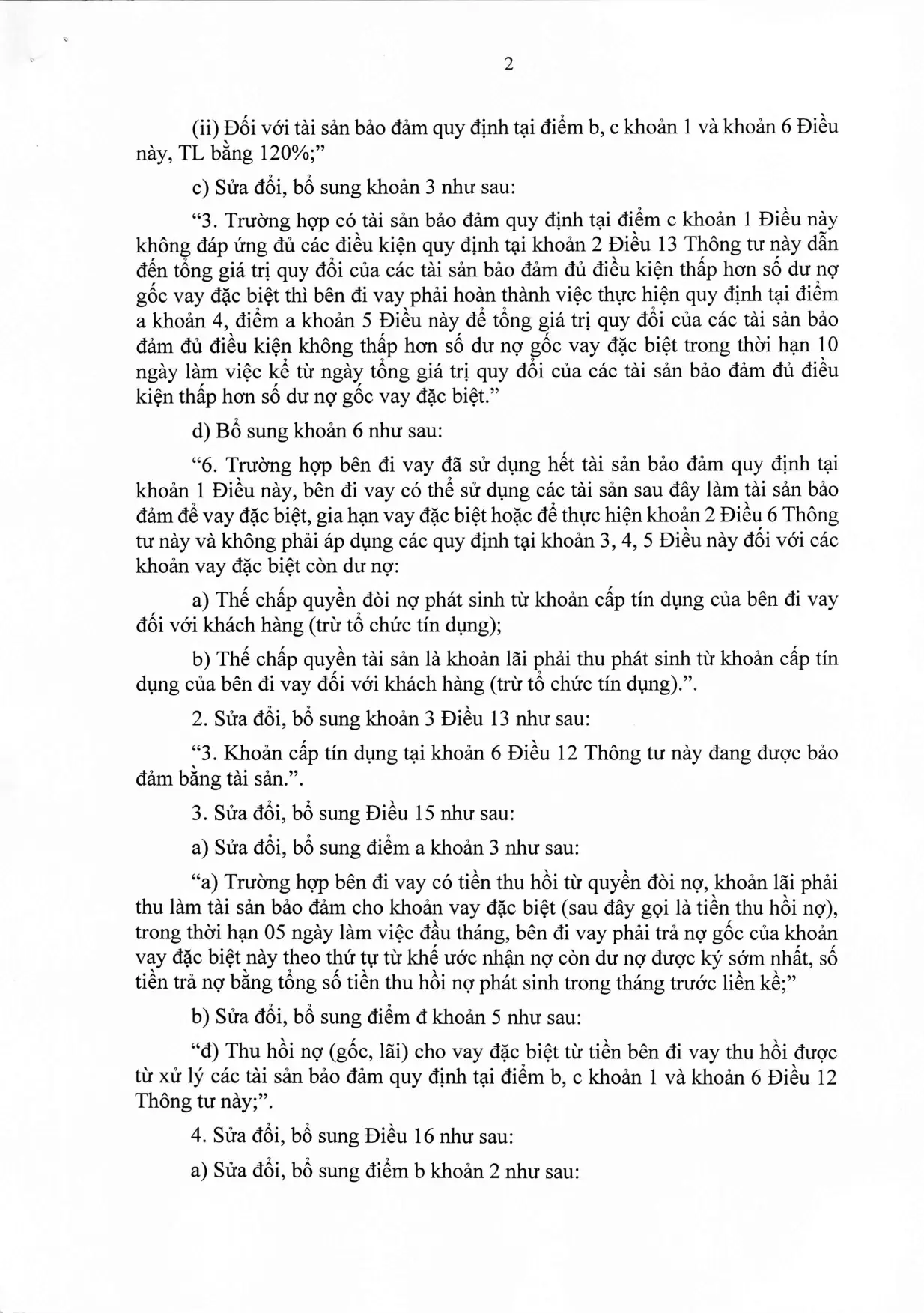 2

(ii) Đối với tài sản bảo đảm quy định tại điểm b, c khoản 1 và khoản 6 Điều này, TL bằng 120%;"

c) Sửa đổi, bổ sung khoản 3 như sau:

"3. Trường hợp có tài sản bảo đảm quy định tại điểm c khoản 1 Điều này không đáp ứng đủ các điều kiện quy định tại khoản 2 Điều 13 Thông tư này dẫn đến tổng giá trị quy đổi của các tài sản bảo đảm đủ điều kiện thấp hơn số dư nợ gốc vay đặc biệt thì bên đi vay phải hoàn thành việc thực hiện quy định tại điểm a khoản 4, điểm a khoản 5 Điều này để tổng giá trị quy đổi của các tài sản bảo đảm đủ điều kiện không thấp hơn số dư nợ gốc vay đặc biệt trong thời hạn 10 ngày làm việc kể từ ngày tổng giá trị quy đổi của các tài sản bảo đảm đủ điều kiện thấp hơn số dư nợ gốc vay đặc biệt."

d) Bổ sung khoản 6 như sau:

"6. Trường hợp bên đi vay đã sử dụng hết tài sản bảo đảm quy định tại khoản 1 Điều này, bên đi vay có thể sử dụng các tài sản sau đây làm tài sản bảo đảm để vay đặc biệt, gia hạn vay đặc biệt hoặc để thực hiện khoản 2 Điều 6 Thông tư này và không phải áp dụng các quy định tại khoản 3, 4, 5 Điều này đối với các khoản vay đặc biệt còn dư nợ:

a) Thế chấp quyền đòi nợ phát sinh từ khoản cấp tín dụng của bên đi vay đối với khách hàng (trừ tổ chức tín dụng);

b) Thế chấp quyền tài sản là khoản lãi phải thu phát sinh từ khoản cấp tín dụng của bên đi vay đối với khách hàng (trừ tổ chức tín dụng).".

2. Sửa đổi, bổ sung khoản 3 Điều 13 như sau:

"3. Khoản cấp tín dụng tại khoản 6 Điều 12 Thông tư này đang được bảo đảm bằng tài sản.".

3. Sửa đổi, bổ sung Điều 15 như sau:

a) Sửa đổi, bổ sung điểm a khoản 3 như sau:

"a) Trường hợp bên đi vay có tiền thu hồi từ quyền đòi nợ, khoản lãi phải thu làm tài sản bảo đảm cho khoản vay đặc biệt (sau đây gọi là tiền thu hồi nợ), trong thời hạn 05 ngày làm việc đầu tháng, bên đi vay phải trả nợ gốc của khoản vay đặc biệt này theo thứ tự từ khế ước nhận nợ còn dư nợ được ký sớm nhất, số tiền trả nợ bằng tổng số tiền thu hồi nợ phát sinh trong tháng trước liền kề;"

b) Sửa đổi, bổ sung điểm đ khoản 5 như sau:

"đ) Thu hồi nợ (gốc, lãi) cho vay đặc biệt từ tiền bên đi vay thu hồi được từ xử lý các tài sản bảo đảm quy định tại điểm b, c khoản 1 và khoản 6 Điều 12 Thông tư này;".

4. Sửa đổi, bổ sung Điều 16 như sau:

a) Sửa đổi, bổ sung điểm b khoản 2 như sau: